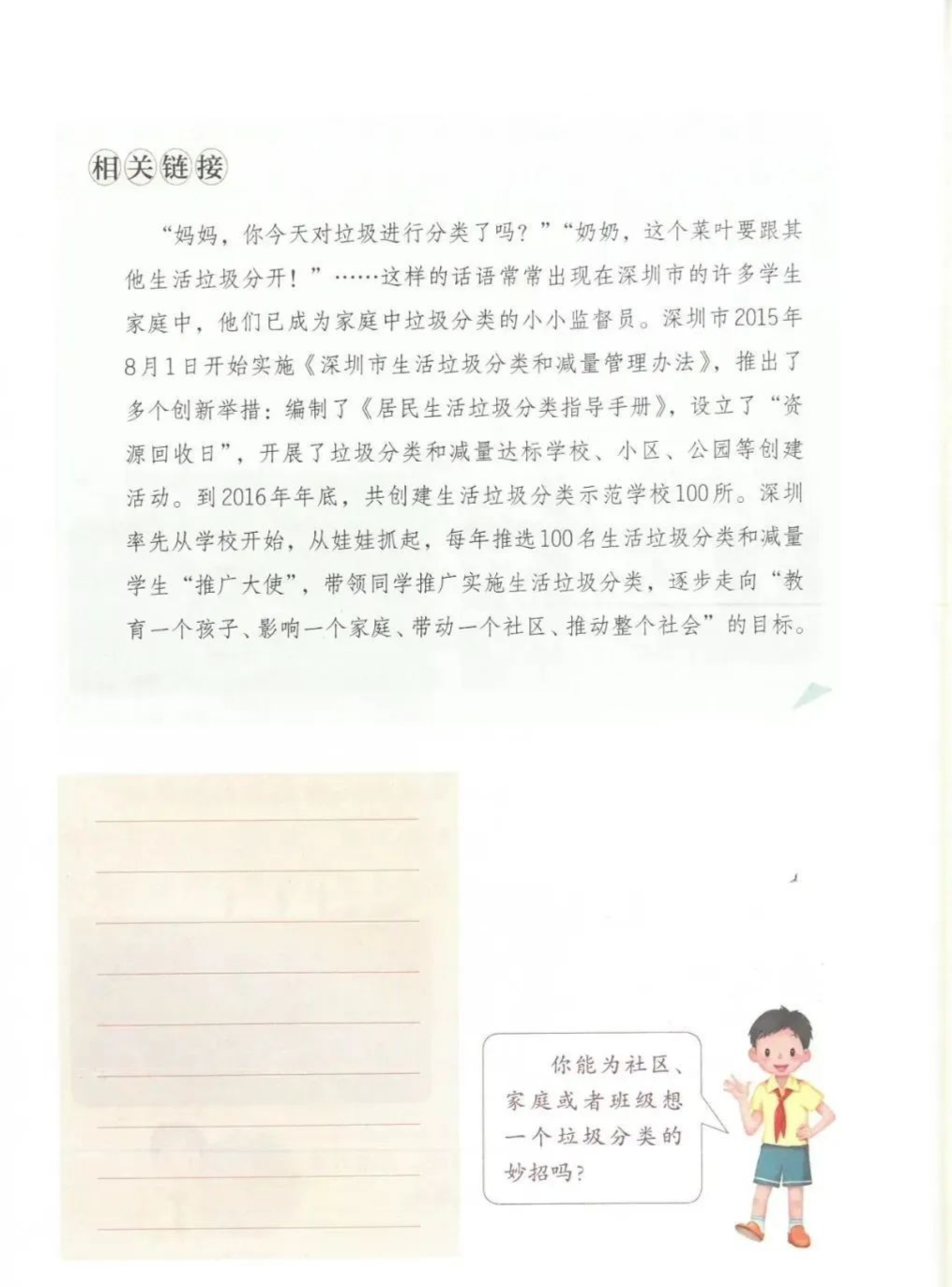 相关链接

“妈妈，你今天对垃圾进行分类了吗？”“奶奶，这个菜叶要跟其他生活垃圾分开！”……这样的话语常常出现在深圳市的许多学生家庭中，他们已成为家庭中垃圾分类的小小监督员。深圳市2015年8月1日开始实施《深圳市生活垃圾分类和减量管理办法》，推出了多个创新举措：编制了《居民生活垃圾分类指导手册》，设立了“资源回收日”，开展了垃圾分类和减量达标学校、小区、公园等创建活动。到2016年年底，共创建生活垃圾分类示范学校100所。深圳率先从学校开始，从娃娃抓起，每年推选100名生活垃圾分类和减量学生“推广大使”，带领同学推广实施生活垃圾分类，逐步走向“教育一个孩子、影响一个家庭、带动一个社区、推动整个社会”的目标。

你能为社区、家庭或者班级想一个垃圾分类的妙招吗？